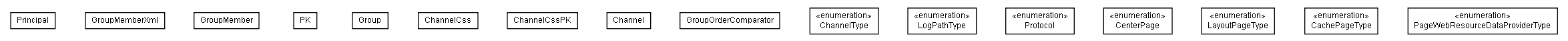 Principal

GroupMemberXml

GroupMember

PK

Group

ChannelCss

ChannelCssPK

Channel

GroupOrderComparator

«enumeration»
ChannelType

«enumeration»
LogPathType

«enumeration»
Protocol

«enumeration»
CenterPage

«enumeration»
LayoutPageType

«enumeration»
CachePageType

«enumeration»
PageWebResourceDataProviderType